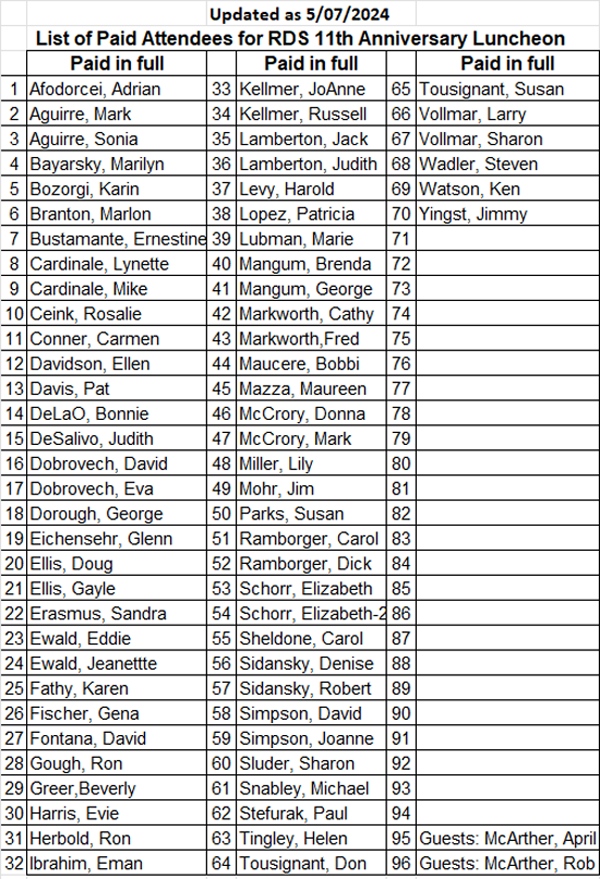 Updated as 5/07/2024

List of Paid Attendees for RDS 11th Anniversary Luncheon

| | Paid in full | | Paid in full | | Paid in full |
|---|---|---|---|---|---|
| 1 | Afodorcei, Adrian | 33 | Kellmer, JoAnne | 65 | Tousignant, Susan |
| 2 | Aguirre, Mark | 34 | Kellmer, Russell | 66 | Vollmar, Larry |
| 3 | Aguirre, Sonia | 35 | Lamberton, Jack | 67 | Vollmar, Sharon |
| 4 | Bayarsky, Marilyn | 36 | Lamberton, Judith | 68 | Wadler, Steven |
| 5 | Bozorgi, Karin | 37 | Levy, Harold | 69 | Watson, Ken |
| 6 | Branton, Marlon | 38 | Lopez, Patricia | 70 | Yingst, Jimmy |
| 7 | Bustamante, Ernestine | 39 | Lubman, Marie | 71 | |
| 8 | Cardinale, Lynette | 40 | Mangum, Brenda | 72 | |
| 9 | Cardinale, Mike | 41 | Mangum, George | 73 | |
| 10 | Ceink, Rosalie | 42 | Markworth, Cathy | 74 | |
| 11 | Conner, Carmen | 43 | Markworth,Fred | 75 | |
| 12 | Davidson, Ellen | 44 | Maucere, Bobbi | 76 | |
| 13 | Davis, Pat | 45 | Mazza, Maureen | 77 | |
| 14 | DeLaO, Bonnie | 46 | McCrory, Donna | 78 | |
| 15 | DeSalivo, Judith | 47 | McCrory, Mark | 79 | |
| 16 | Dobrovech, David | 48 | Miller, Lily | 80 | |
| 17 | Dobrovech, Eva | 49 | Mohr, Jim | 81 | |
| 18 | Dorough, George | 50 | Parks, Susan | 82 | |
| 19 | Eichensehr, Glenn | 51 | Ramborger, Carol | 83 | |
| 20 | Ellis, Doug | 52 | Ramborger, Dick | 84 | |
| 21 | Ellis, Gayle | 53 | Schorr, Elizabeth | 85 | |
| 22 | Erasmus, Sandra | 54 | Schorr, Elizabeth-2 | 86 | |
| 23 | Ewald, Eddie | 55 | Sheldone, Carol | 87 | |
| 24 | Ewald, Jeanettte | 56 | Sidansky, Denise | 88 | |
| 25 | Fathy, Karen | 57 | Sidansky, Robert | 89 | |
| 26 | Fischer, Gena | 58 | Simpson, David | 90 | |
| 27 | Fontana, David | 59 | Simpson, Joanne | 91 | |
| 28 | Gough, Ron | 60 | Sluder, Sharon | 92 | |
| 29 | Greer,Beverly | 61 | Snabley, Michael | 93 | |
| 30 | Harris, Evie | 62 | Stefurak, Paul | 94 | |
| 31 | Herbold, Ron | 63 | Tingley, Helen | 95 | Guests: McArther, April |
| 32 | Ibrahim, Eman | 64 | Tousignant, Don | 96 | Guests: McArther, Rob |